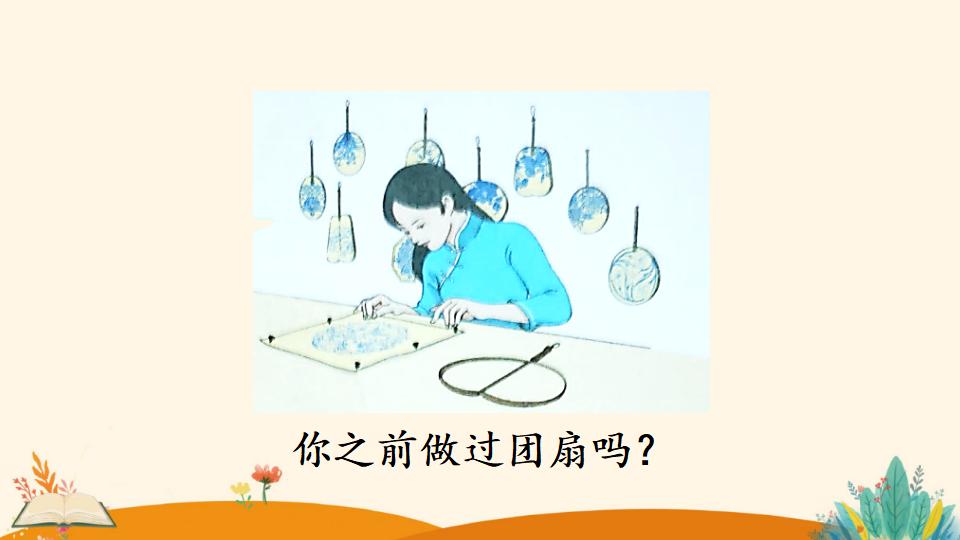 你之前做过团扇吗？